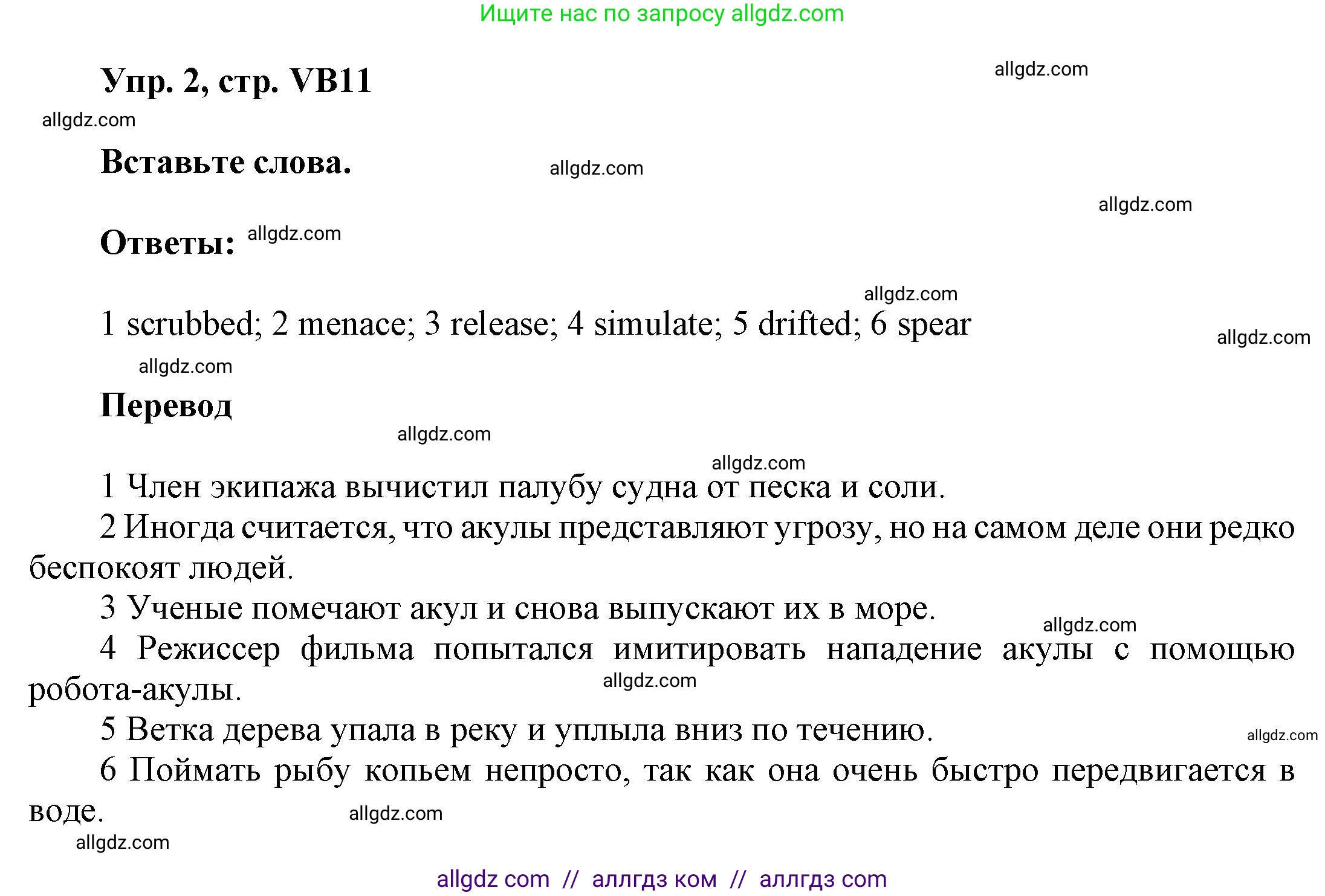 Ищите нас по запросу allgdz.com

Упр. 2, стр. VB11

allgdz.com

allgdz.com

Вставьте слова.

allgdz.com

allgdz.com

Ответы: allgdz.com

allgdz.com

1 scrubbed; 2 menace; 3 release; 4 simulate; 5 drifted; 6 spear

allgdz.com

allgdz.com

Перевод

allgdz.com

allgdz.com

1 Член экипажа вычистил палубу судна от песка и соли.

2 Иногда считается, что акулы представляют угрозу, но на самом деле они редко беспокоят людей.

3 Ученые помечают акул и снова выпускают их в море.

allgdz.com

4 Режиссер фильма попытался имитировать нападение акулы с помощью робота-акулы.

allgdz.com

5 Ветка дерева упала в реку и уплыла вниз по течению.

allgdz.com

6 Поймать рыбу копьем непросто, так как она очень быстро передвигается в воде.

allgdz.com

allgdz.com

allgdz com // аллгдз ком // аллгдз com